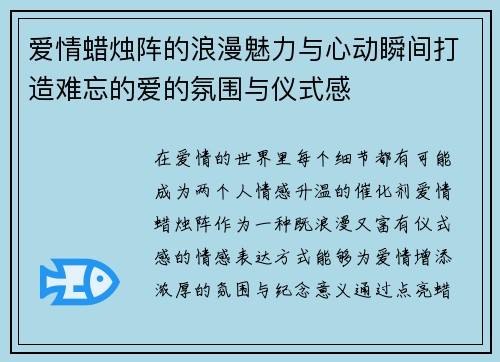 爱情蜡烛阵的浪漫魅力与心动瞬间打造难忘的爱的氛围与仪式感

在爱情的世界里每个细节都有可能成为两个人情感升温的催化剂爱情蜡烛阵作为一种既浪漫又富有仪式感的情感表达方式能够为爱情增添浓厚的氛围与纪念意义通过点亮蜡